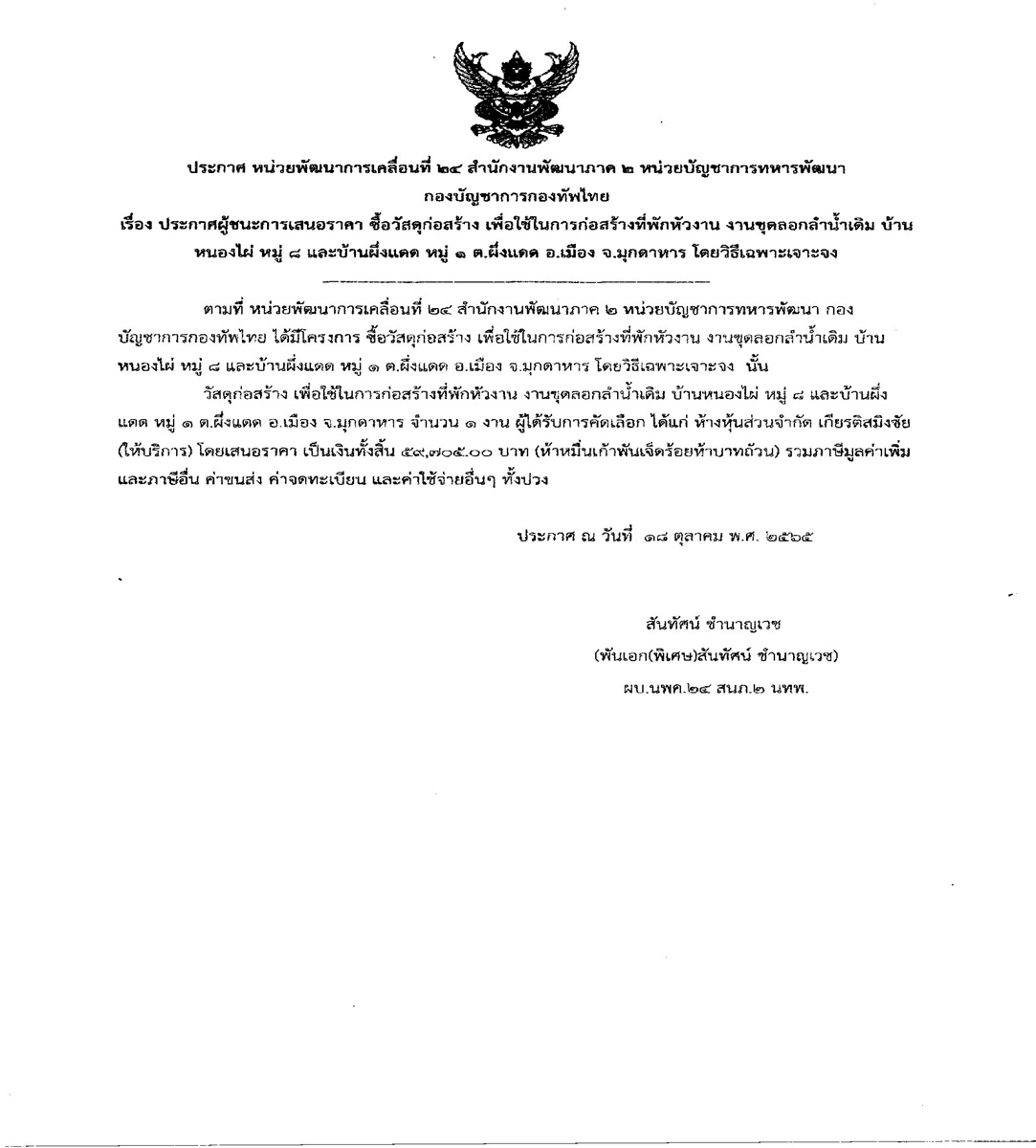 ประกาศ หน่วยพัฒนาการเคลื่อนที่ ๒๔ สำนักงานพัฒนาภาค ๒ หน่วยบัญชาการทหารพัฒนา กองบัญชาการกองทัพไทย
เรื่อง ประกาศผู้ชนะการเสนอราคา ซื้อวัสดุก่อสร้าง เพื่อใช้ในการก่อสร้างที่พักหัวงาน งานขุดลอกลำน้ำเดิม บ้านหนองไผ่ หมู่ ๘ และบ้านผึ่งแดด หมู่ ๑ ต.ผึ่งแดด อ.เมือง จ.มุกดาหาร โดยวิธีเฉพาะเจาะจง

ตามที่ หน่วยพัฒนาการเคลื่อนที่ ๒๔ สำนักงานพัฒนาภาค ๒ หน่วยบัญชาการทหารพัฒนา กองบัญชาการกองทัพไทย ได้มีโครงการ ซื้อวัสดุก่อสร้าง เพื่อใช้ในการก่อสร้างที่พักหัวงาน งานขุดลอกลำน้ำเดิม บ้านหนองไผ่ หมู่ ๘ และบ้านผึ่งแดด หมู่ ๑ ต.ผึ่งแดด อ.เมือง จ.มุกดาหาร โดยวิธีเฉพาะเจาะจง นั้น

วัสดุก่อสร้าง เพื่อใช้ในการก่อสร้างที่พักหัวงาน งานขุดลอกลำน้ำเดิม บ้านหนองไผ่ หมู่ ๘ และบ้านผึ่งแดด หมู่ ๑ ต.ผึ่งแดด อ.เมือง จ.มุกดาหาร จำนวน ๑ งาน ผู้ได้รับการคัดเลือก ได้แก่ ห้างหุ้นส่วนจำกัด เกียรติสมิงชัย (ให้บริการ) โดยเสนอราคา เป็นเงินทั้งสิ้น ๕๙,๗๐๕.๐๐ บาท (ห้าหมื่นเก้าพันเจ็ดร้อยห้าบาทถ้วน) รวมภาษีมูลค่าเพิ่มและภาษีอื่น ค่าขนส่ง ค่าจดทะเบียน และค่าใช้จ่ายอื่นๆ ทั้งปวง

ประกาศ ณ วันที่ ๑๘ ตุลาคม พ.ศ. ๒๕๖๕

สันทัศน์ ชำนาญเวช
(พันเอก(พิเศษ)สันทัศน์ ชำนาญเวช)
ผบ.นพค.๒๔ สนภ.๒ นทพ.